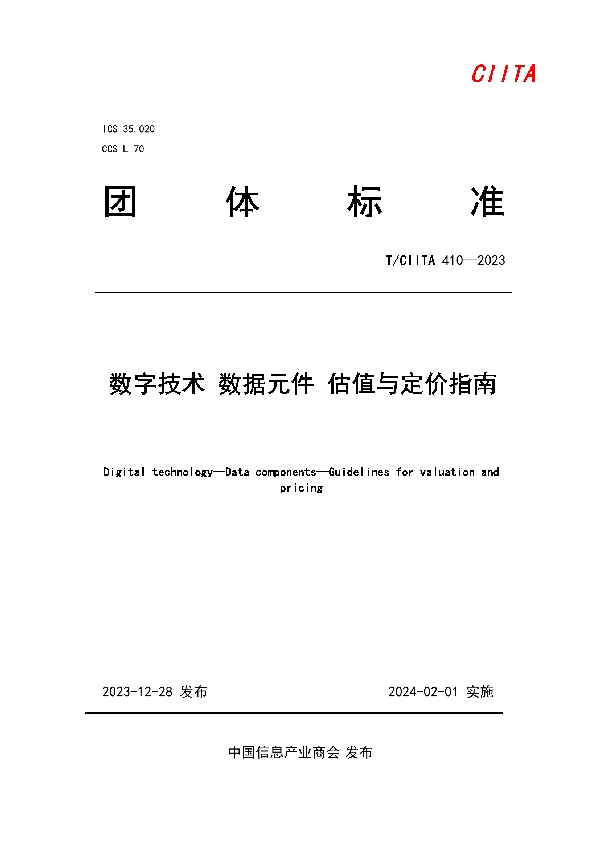 CIITA

ICS 35.020
CCS L 70

团 体 标 准

T/CIITA 410—2023

数字技术 数据元件 估值与定价指南

Digital technology—Data components—Guidelines for valuation and pricing

2023-12-28 发布

2024-02-01 实施

中国信息产业商会 发布